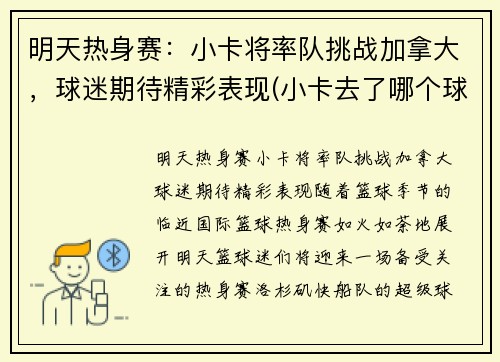 明天热身赛：小卡将率队挑战加拿大，球迷期待精彩表现(小卡去了哪个球

明天热身赛小卡将率队挑战加拿大球迷期待精彩表现随着篮球季节的临近国际篮球热身赛如火如荼地展开明天篮球迷们将迎来一场备受关注的热身赛洛杉矶快船队的超级球